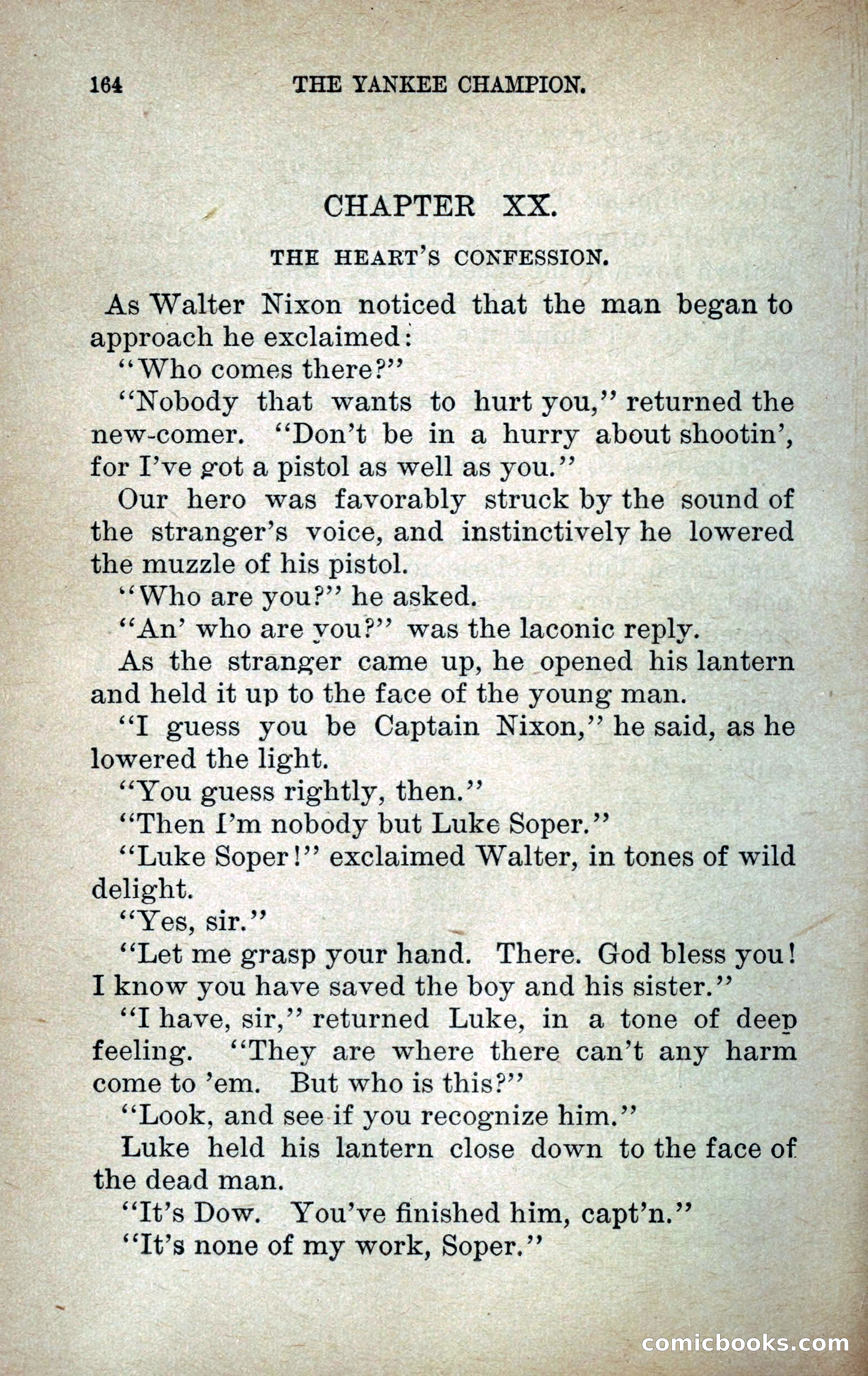 164 THE YANKEE CHAMPION.

CHAPTER XX.

THE HEART'S CONFESSION.

As Walter Nixon noticed that the man began to approach he exclaimed:

"Who comes there?"

"Nobody that wants to hurt you," returned the new-comer. "Don't be in a hurry about shootin', for I've got a pistol as well as you."

Our hero was favorably struck by the sound of the stranger's voice, and instinctively he lowered the muzzle of his pistol.

"Who are you?" he asked.

"An' who are you?" was the laconic reply.

As the stranger came up, he opened his lantern and held it up to the face of the young man.

"I guess you be Captain Nixon," he said, as he lowered the light.

"You guess rightly, then."

"Then I'm nobody but Luke Soper."

"Luke Soper!" exclaimed Walter, in tones of wild delight.

"Yes, sir."

"Let me grasp your hand. There. God bless you! I know you have saved the boy and his sister."

"I have, sir," returned Luke, in a tone of deep feeling. "They are where there can't any harm come to 'em. But who is this?"

"Look, and see if you recognize him."

Luke held his lantern close down to the face of the dead man.

"It's Dow. You've finished him, capt'n."

"It's none of my work, Soper."

comicbooks.com